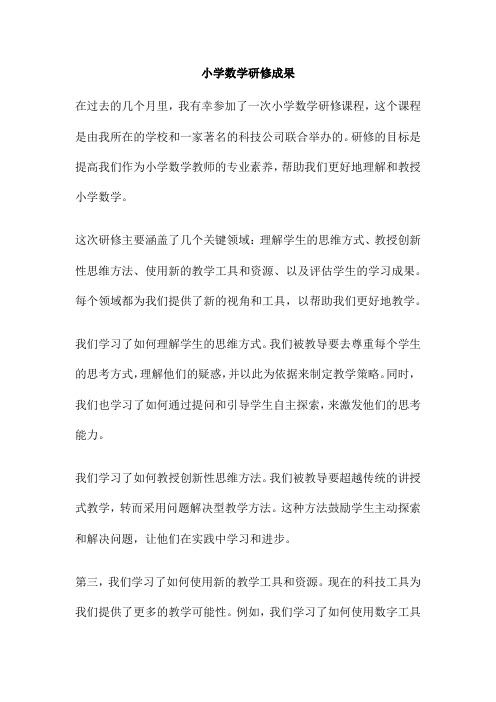 小学数学研修成果

在过去的几个月里，我有幸参加了一次小学数学研修课程，这个课程是由我所在的学校和一家著名的科技公司联合举办的。研修的目标是提高我们作为小学数学教师的专业素养，帮助我们更好地理解和教授小学数学。

这次研修主要涵盖了几个关键领域：理解学生的思维方式、教授创新性思维方法、使用新的教学工具和资源、以及评估学生的学习成果。每个领域都为我们提供了新的视角和工具，以帮助我们更好地教学。

我们学习了如何理解学生的思维方式。我们被教导要去尊重每个学生的思考方式，理解他们的疑惑，并以此为依据来制定教学策略。同时，我们也学习了如何通过提问和引导学生自主探索，来激发他们的思考能力。

我们学习了如何教授创新性思维方法。我们被教导要超越传统的讲授式教学，转而采用问题解决型教学方法。这种方法鼓励学生主动探索和解决问题，让他们在实践中学习和进步。

第三，我们学习了如何使用新的教学工具和资源。现在的科技工具为我们提供了更多的教学可能性。例如，我们学习了如何使用数字工具